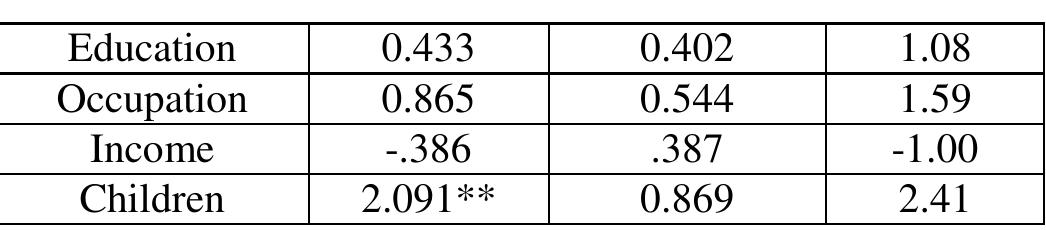 | Education | 0.433 | 0.402 | 1.08 |
|---|---|---|---|
| Occupation | 0.865 | 0.544 | 1.59 |
| Income | -.386 | .387 | -1.00 |
| Children | 2.091** | 0.869 | 2.41 |